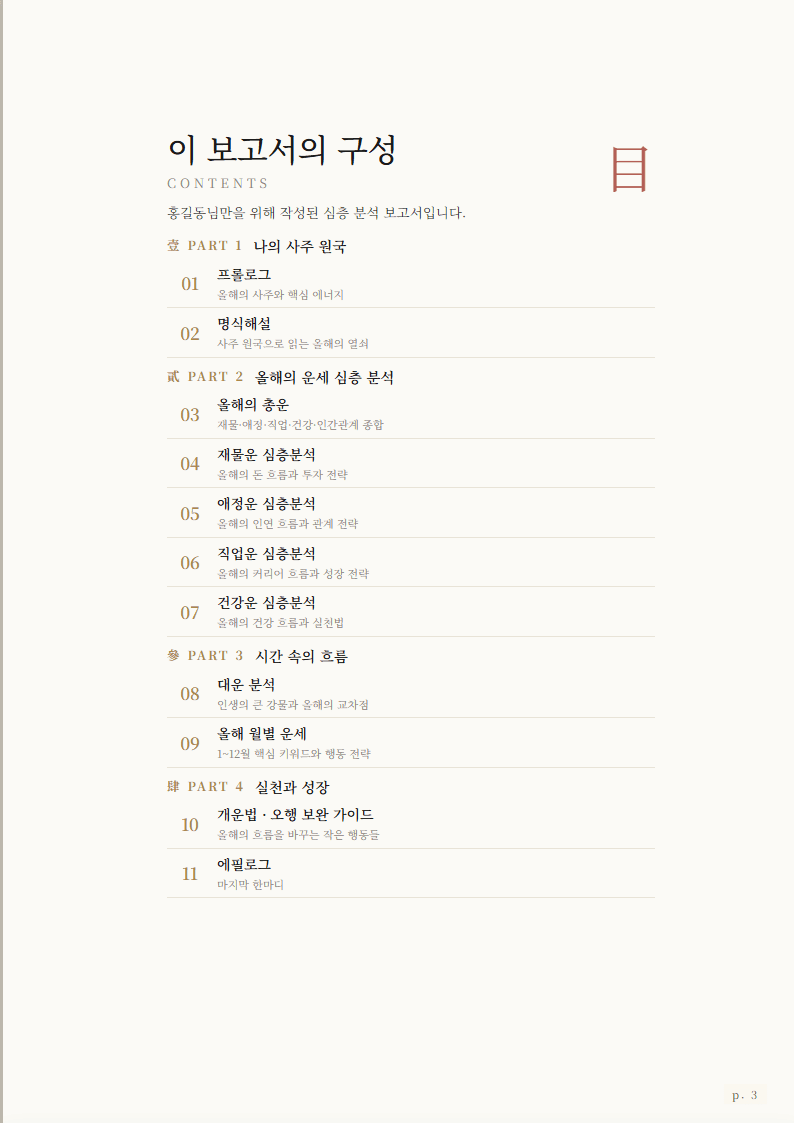 이 보고서의 구성

目

CONTENTS

홍길동님만을 위해 작성된 심층 분석 보고서입니다.

壹 PART 1 나의 사주 원국

01 프롤로그
올해의 사주와 핵심 에너지

02 명식해설
사주 원국으로 읽는 올해의 열쇠

貳 PART 2 올해의 운세 심층 분석

03 올해의 총운
재물·애정·직업·건강·인간관계 종합

04 재물운 심층분석
올해의 돈 흐름과 투자 전략

05 애정운 심층분석
올해의 인연 흐름과 관계 전략

06 직업운 심층분석
올해의 커리어 흐름과 성장 전략

07 건강운 심층분석
올해의 건강 흐름과 실천법

參 PART 3 시간 속의 흐름

08 대운 분석
인생의 큰 강물과 올해의 교차점

09 올해 월별 운세
1~12월 핵심 키워드와 행동 전략

肆 PART 4 실천과 성장

10 개운법 · 오행 보완 가이드
올해의 흐름을 바꾸는 작은 행동들

11 에필로그
마지막 한마디

p. 3